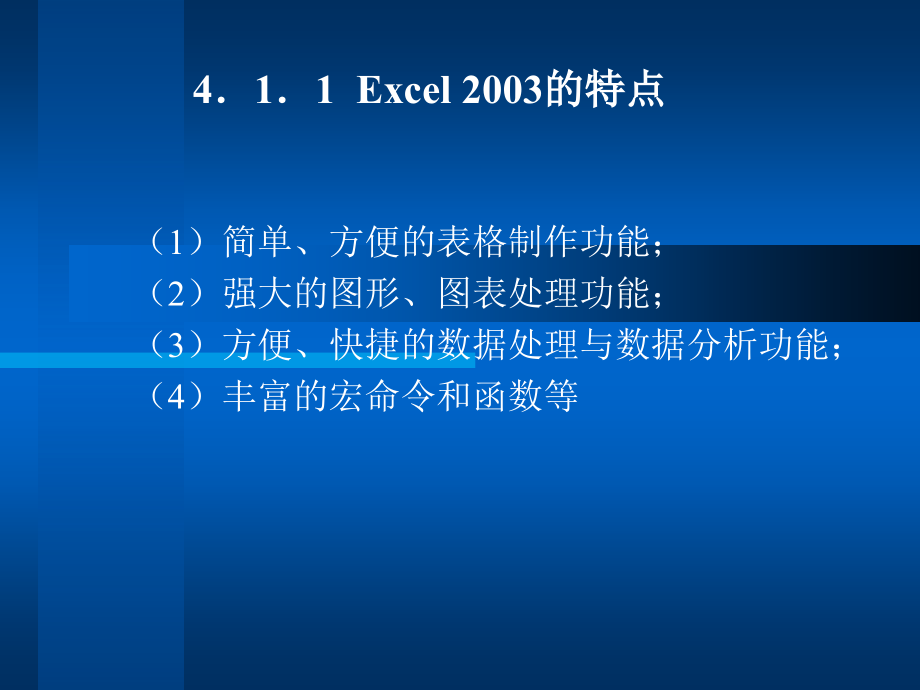 4．1．1 Excel 2003的特点

（1）简单、方便的表格制作功能；
（2）强大的图形、图表处理功能；
（3）方便、快捷的数据处理与数据分析功能；
（4）丰富的宏命令和函数等